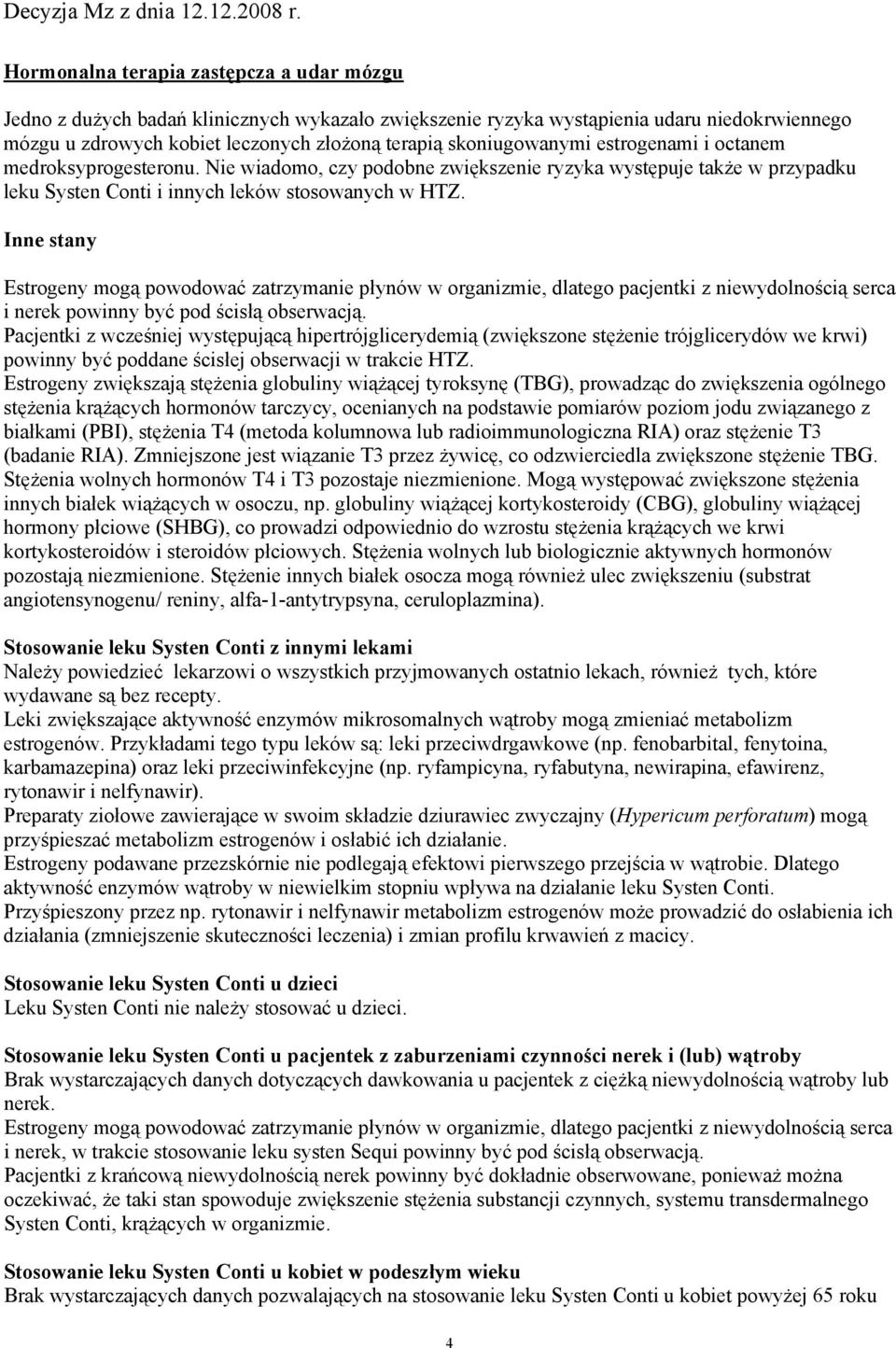 Decyzja Mz z dnia 12.12.2008 r.

Hormonalna terapia zastępcza a udar mózgu

Jedno z dużych badań klinicznych wykazało zwiększenie ryzyka wystąpienia udaru niedokrwiennego mózgu u zdrowych kobiet leczonych złożoną terapią skoniugowanymi estrogenami i octanem medroksyprogesteronu. Nie wiadomo, czy podobne zwiększenie ryzyka występuje także w przypadku leku Systen Conti i innych leków stosowanych w HTZ.

Inne stany

Estrogeny mogą powodować zatrzymanie płynów w organizmie, dlatego pacjentki z niewydolnością serca i nerek powinny być pod ścisłą obserwacją.
Pacjentki z wcześniej występującą hipertrójglicerydemią (zwiększone stężenie trójglicerydów we krwi) powinny być poddane ścisłej obserwacji w trakcie HTZ.
Estrogeny zwiększają stężenia globuliny wiążącej tyroksynę (TBG), prowadząc do zwiększenia ogólnego stężenia krążących hormonów tarczycy, ocenianych na podstawie pomiarów poziom jodu związanego z białkami (PBI), stężenia T4 (metoda kolumnowa lub radioimmunologiczna RIA) oraz stężenie T3 (badanie RIA). Zmniejszone jest wiązanie T3 przez żywicę, co odzwierciedla zwiększone stężenie TBG. Stężenia wolnych hormonów T4 i T3 pozostaje niezmienione. Mogą występować zwiększone stężenia innych białek wiążących w osoczu, np. globuliny wiążącej kortykosteroidy (CBG), globuliny wiążącej hormony płciowe (SHBG), co prowadzi odpowiednio do wzrostu stężenia krążących we krwi kortykosteroidów i steroidów płciowych. Stężenia wolnych lub biologicznie aktywnych hormonów pozostają niezmienione. Stężenie innych białek osocza mogą również ulec zwiększeniu (substrat angiotensynogenu/ reniny, alfa-1-antytrypsyna, ceruloplazmina).

Stosowanie leku Systen Conti z innymi lekami
Należy powiedzieć lekarzowi o wszystkich przyjmowanych ostatnio lekach, również tych, które wydawane są bez recepty.
Leki zwiększające aktywność enzymów mikrosomalnych wątroby mogą zmieniać metabolizm estrogenów. Przykładami tego typu leków są: leki przeciwdrgawkowe (np. fenobarbital, fenytoina, karbamazepina) oraz leki przeciwinfekcyjne (np. ryfampicyna, ryfabutyna, newirapina, efawirenz, rytonawir i nelfynawir).
Preparaty ziołowe zawierające w swoim składzie dziurawiec zwyczajny (Hypericum perforatum) mogą przyśpieszać metabolizm estrogenów i osłabić ich działanie.
Estrogeny podawane przezskórnie nie podlegają efektowi pierwszego przejścia w wątrobie. Dlatego aktywność enzymów wątroby w niewielkim stopniu wpływa na działanie leku Systen Conti.
Przyśpieszony przez np. rytonawir i nelfynawir metabolizm estrogenów może prowadzić do osłabienia ich działania (zmniejszenie skuteczności leczenia) i zmian profilu krwawień z macicy.

Stosowanie leku Systen Conti u dzieci
Leku Systen Conti nie należy stosować u dzieci.

Stosowanie leku Systen Conti u pacjentek z zaburzeniami czynności nerek i (lub) wątroby
Brak wystarczających danych dotyczących dawkowania u pacjentek z ciężką niewydolnością wątroby lub nerek.
Estrogeny mogą powodować zatrzymanie płynów w organizmie, dlatego pacjentki z niewydolnością serca i nerek, w trakcie stosowanie leku systen Sequi powinny być pod ścisłą obserwacją.
Pacjentki z krańcową niewydolnością nerek powinny być dokładnie obserwowane, ponieważ można oczekiwać, że taki stan spowoduje zwiększenie stężenia substancji czynnych, systemu transdermalnego Systen Conti, krążących w organizmie.

Stosowanie leku Systen Conti u kobiet w podeszłym wieku
Brak wystarczających danych pozwalających na stosowanie leku Systen Conti u kobiet powyżej 65 roku

4